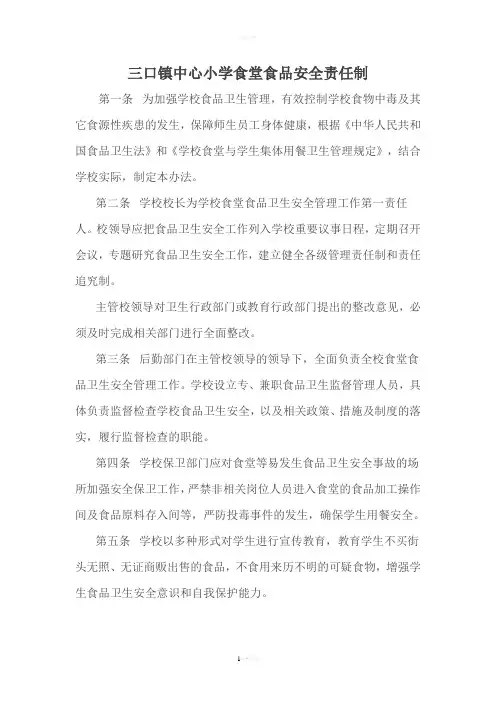 三口镇中心小学食堂食品安全责任制

第一条　为加强学校食品卫生管理，有效控制学校食物中毒及其它食源性疾患的发生，保障师生员工身体健康，根据《中华人民共和国食品卫生法》和《学校食堂与学生集体用餐卫生管理规定》，结合学校实际，制定本办法。

第二条　学校校长为学校食堂食品卫生安全管理工作第一责任人。校领导应把食品卫生安全工作列入学校重要议事日程，定期召开会议，专题研究食品卫生安全工作，建立健全各级管理责任制和责任追究制。

主管校领导对卫生行政部门或教育行政部门提出的整改意见，必须及时完成相关部门进行全面整改。

第三条　后勤部门在主管校领导的领导下，全面负责全校食堂食品卫生安全管理工作。学校设立专、兼职食品卫生监督管理人员，具体负责监督检查学校食品卫生安全，以及相关政策、措施及制度的落实，履行监督检查的职能。

第四条　学校保卫部门应对食堂等易发生食品卫生安全事故的场所加强安全保卫工作，严禁非相关岗位人员进入食堂的食品加工操作间及食品原料存入间等，严防投毒事件的发生，确保学生用餐安全。

第五条　学校以多种形式对学生进行宣传教育，教育学生不买街头无照、无证商贩出售的食品，不食用来历不明的可疑食物，增强学生食品卫生安全意识和自我保护能力。

1